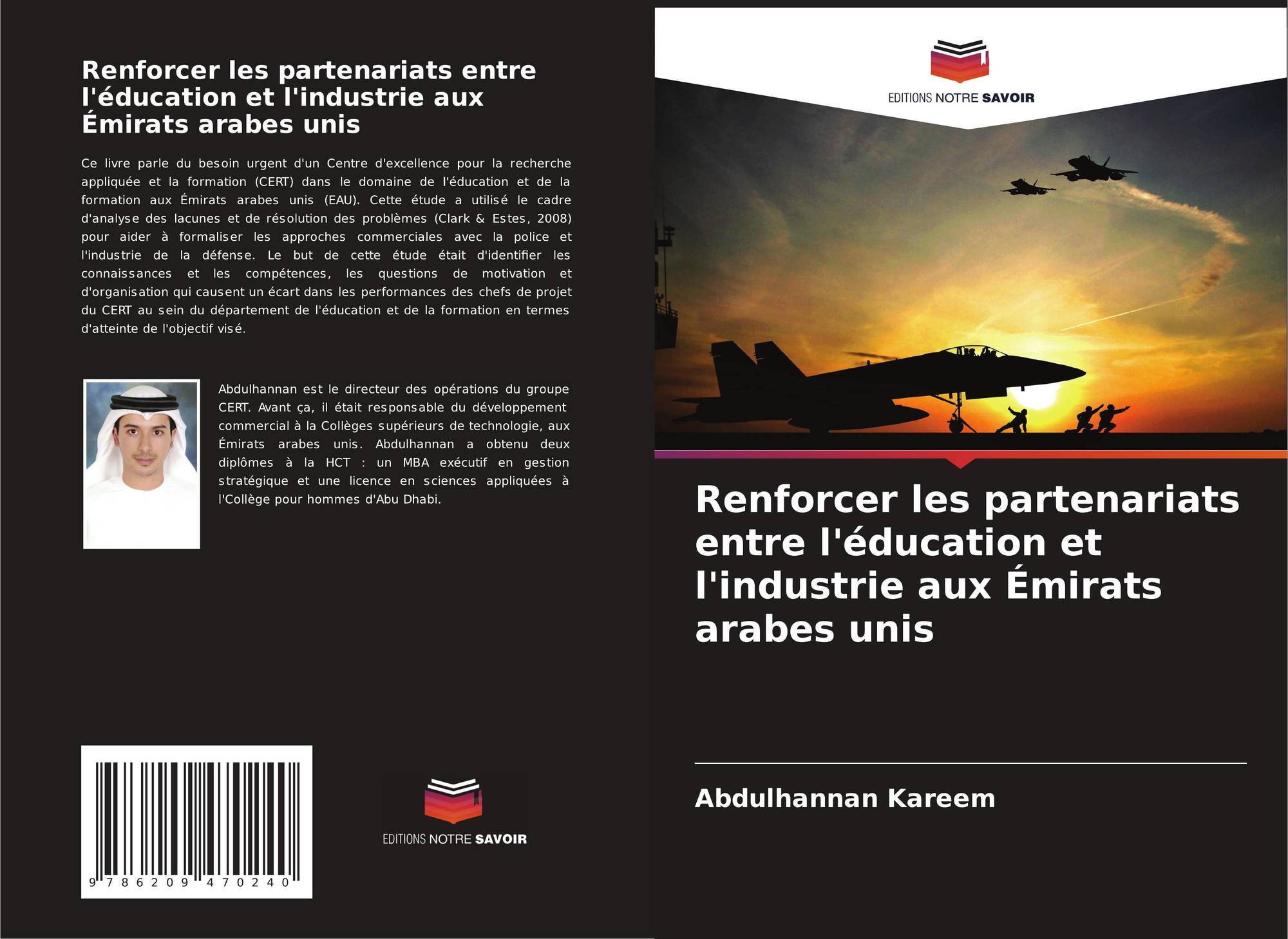 Renforcer les partenariats entre l'éducation et l'industrie aux Émirats arabes unis

Ce livre parle du besoin urgent d'un Centre d'excellence pour la recherche appliquée et la formation (CERT) dans le domaine de l'éducation et de la formation aux Émirats arabes unis (EAU). Cette étude a utilisé le cadre d'analyse des lacunes et de résolution des problèmes (Clark & Estes, 2008) pour aider à formaliser les approches commerciales avec la police et l'industrie de la défense. Le but de cette étude était d'identifier les connaissances et les compétences, les questions de motivation et d'organisation qui causent un écart dans les performances des chefs de projet du CERT au sein du département de l'éducation et de la formation en termes d'atteinte de l'objectif visé.

Abdulhannan est le directeur des opérations du groupe CERT. Avant ça, il était responsable du développement commercial à la Collèges supérieurs de technologie, aux Émirats arabes unis. Abdulhannan a obtenu deux diplômes à la HCT : un MBA exécutif en gestion stratégique et une licence en sciences appliquées à l'Collège pour hommes d'Abu Dhabi.

9 786209 470240

EDITIONS NOTRE SAVOIR

EDITIONS NOTRE SAVOIR

Renforcer les partenariats entre l'éducation et l'industrie aux Émirats arabes unis

Abdulhannan Kareem